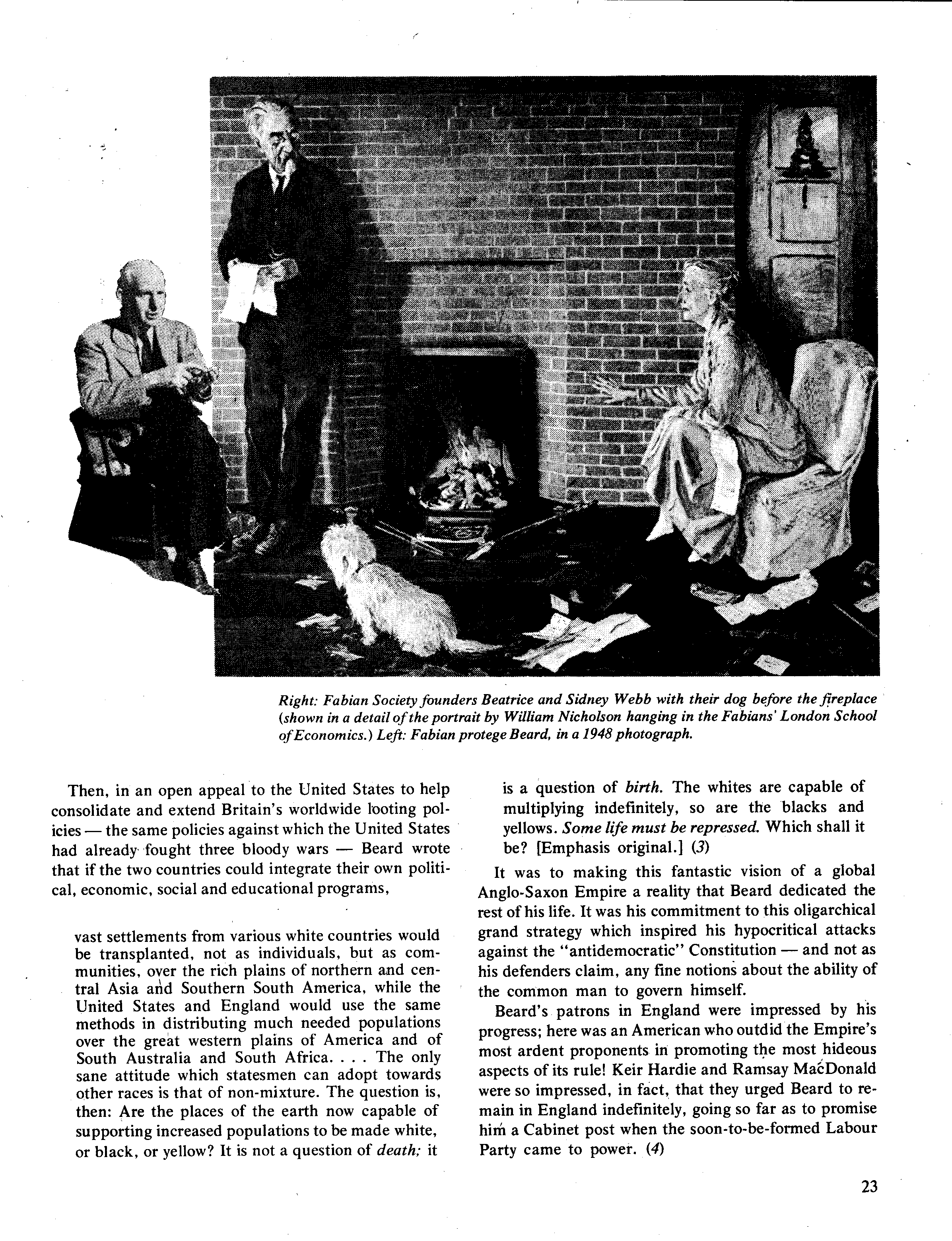 Right: Fabian Society founders Beatrice and Sidney Webb with their dog before the fireplace (shown in a detail of the portrait by William Nicholson hanging in the Fabians' London School of Economics.) Left: Fabian protege Beard, in a 1948 photograph.

Then, in an open appeal to the United States to help consolidate and extend Britain's worldwide looting policies — the same policies against which the United States had already fought three bloody wars — Beard wrote that if the two countries could integrate their own political, economic, social and educational programs,

vast settlements from various white countries would be transplanted, not as individuals, but as communities, over the rich plains of northern and central Asia and Southern South America, while the United States and England would use the same methods in distributing much needed populations over the great western plains of America and of South Australia and South Africa. . . . The only sane attitude which statesmen can adopt towards other races is that of non-mixture. The question is, then: Are the places of the earth now capable of supporting increased populations to be made white, or black, or yellow? It is not a question of death; it is a question of birth. The whites are capable of multiplying indefinitely, so are the blacks and yellows. Some life must be repressed. Which shall it be? [Emphasis original.] (3)

It was to making this fantastic vision of a global Anglo-Saxon Empire a reality that Beard dedicated the rest of his life. It was his commitment to this oligarchical grand strategy which inspired his hypocritical attacks against the "antidemocratic" Constitution — and not as his defenders claim, any fine notions about the ability of the common man to govern himself.

Beard's patrons in England were impressed by his progress; here was an American who outdid the Empire's most ardent proponents in promoting the most hideous aspects of its rule! Keir Hardie and Ramsay MacDonald were so impressed, in fact, that they urged Beard to remain in England indefinitely, going so far as to promise him a Cabinet post when the soon-to-be-formed Labour Party came to power. (4)

23